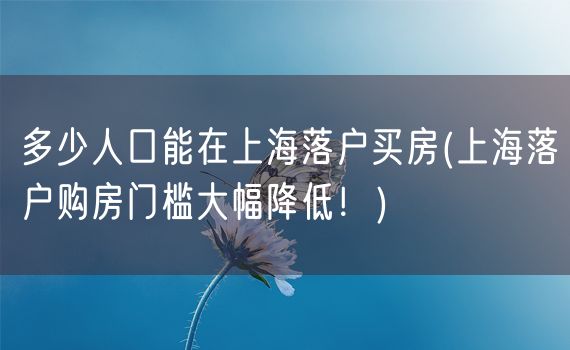 多少人口能在上海落户买房(上海落户购房门槛大幅降低！)